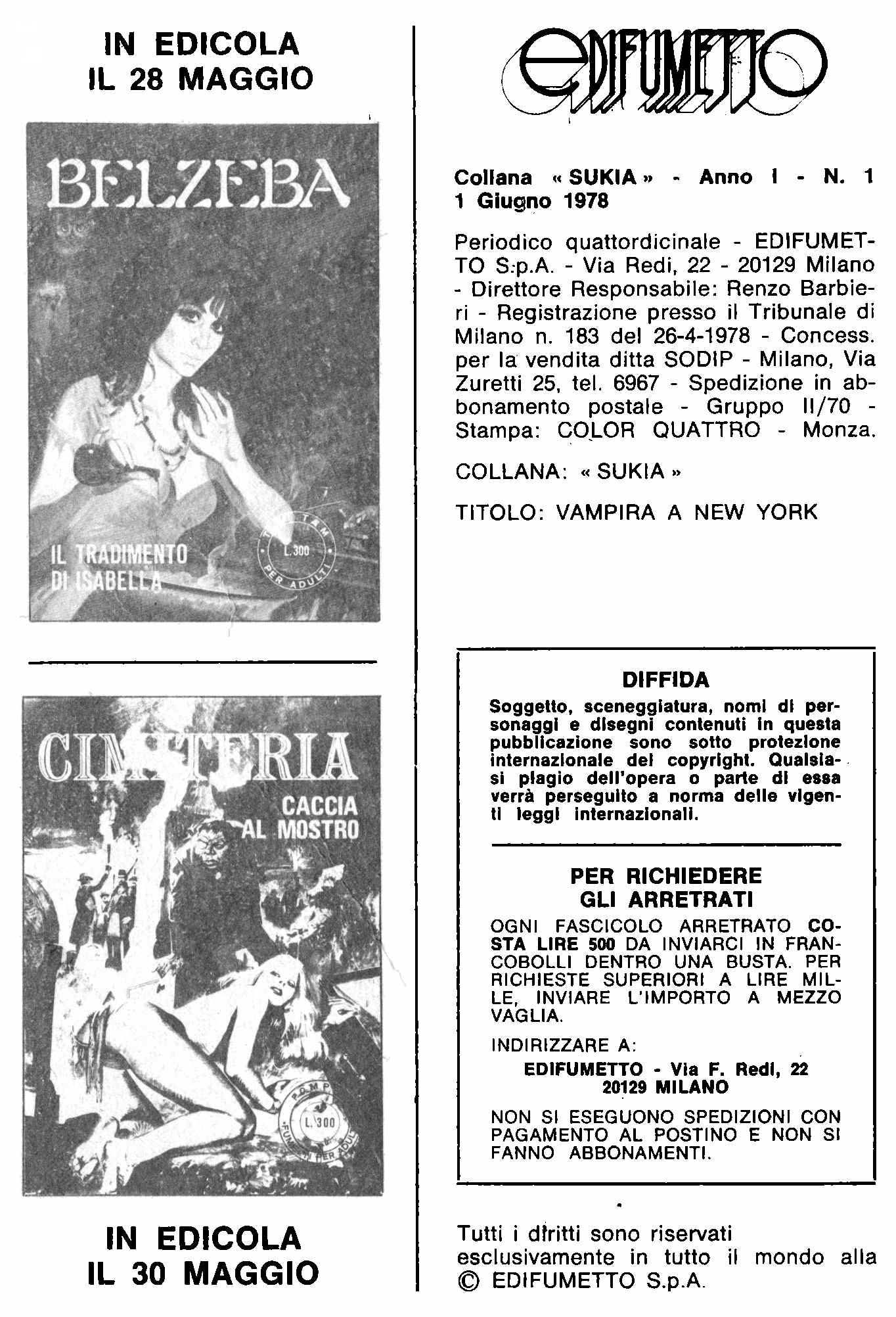 IN EDICOLA
IL 28 MAGGIO

BELZEBA

IL TRADIMENTO DI ISABELLA

L. 300

PER ADULTI

CIMITERIA

CACCIA AL MOSTRO

L. 300

FUMETTI PER ADULTI

IN EDICOLA
IL 30 MAGGIO

EDIFUMETTO

Collana « SUKIA » - Anno I - N. 1
1 Giugno 1978

Periodico quattordicinale - EDIFUMETTO S.p.A. - Via Redi, 22 - 20129 Milano - Direttore Responsabile: Renzo Barbieri - Registrazione presso il Tribunale di Milano n. 183 del 26-4-1978 - Concess. per la vendita ditta SODIP - Milano, Via Zuretti 25, tel. 6967 - Spedizione in abbonamento postale - Gruppo II/70 - Stampa: COLOR QUATTRO - Monza.

COLLANA: « SUKIA »

TITOLO: VAMPIRA A NEW YORK

DIFFIDA
Soggetto, sceneggiatura, nomi di personaggi e disegni contenuti in questa pubblicazione sono sotto protezione internazionale del copyright. Qualsiasi plagio dell'opera o parte di essa verrà perseguito a norma delle vigenti leggi internazionali.

PER RICHIEDERE
GLI ARRETRATI
OGNI FASCICOLO ARRETRATO COSTA LIRE 500 DA INVIARCI IN FRANCOBOLLI DENTRO UNA BUSTA. PER RICHIESTE SUPERIORI A LIRE MILLE, INVIARE L'IMPORTO A MEZZO VAGLIA.

INDIRIZZARE A:
EDIFUMETTO - Via F. Redi, 22
20129 MILANO

NON SI ESEGUONO SPEDIZIONI CON PAGAMENTO AL POSTINO E NON SI FANNO ABBONAMENTI.

Tutti i diritti sono riservati esclusivamente in tutto il mondo alla © EDIFUMETTO S.p.A.